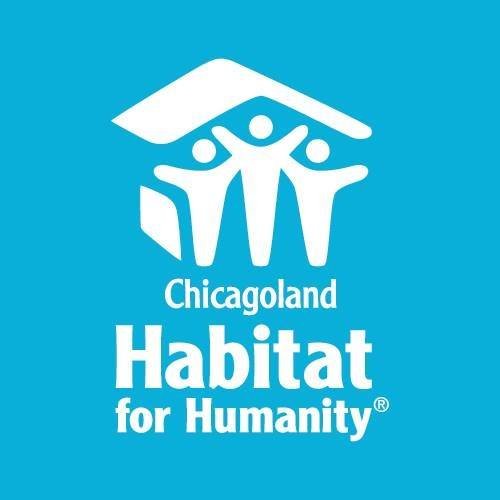 Chicagoland
Habitat
for Humanity®